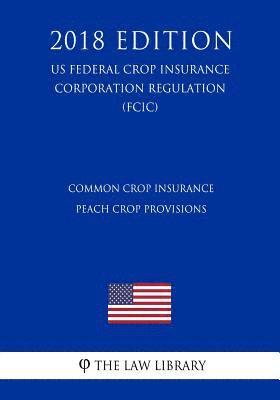 2018 EDITION
US FEDERAL CROP INSURANCE CORPORATION REGULATION (FCIC)

COMMON CROP INSURANCE
PEACH CROP PROVISIONS

φ THE LAW LIBRARY